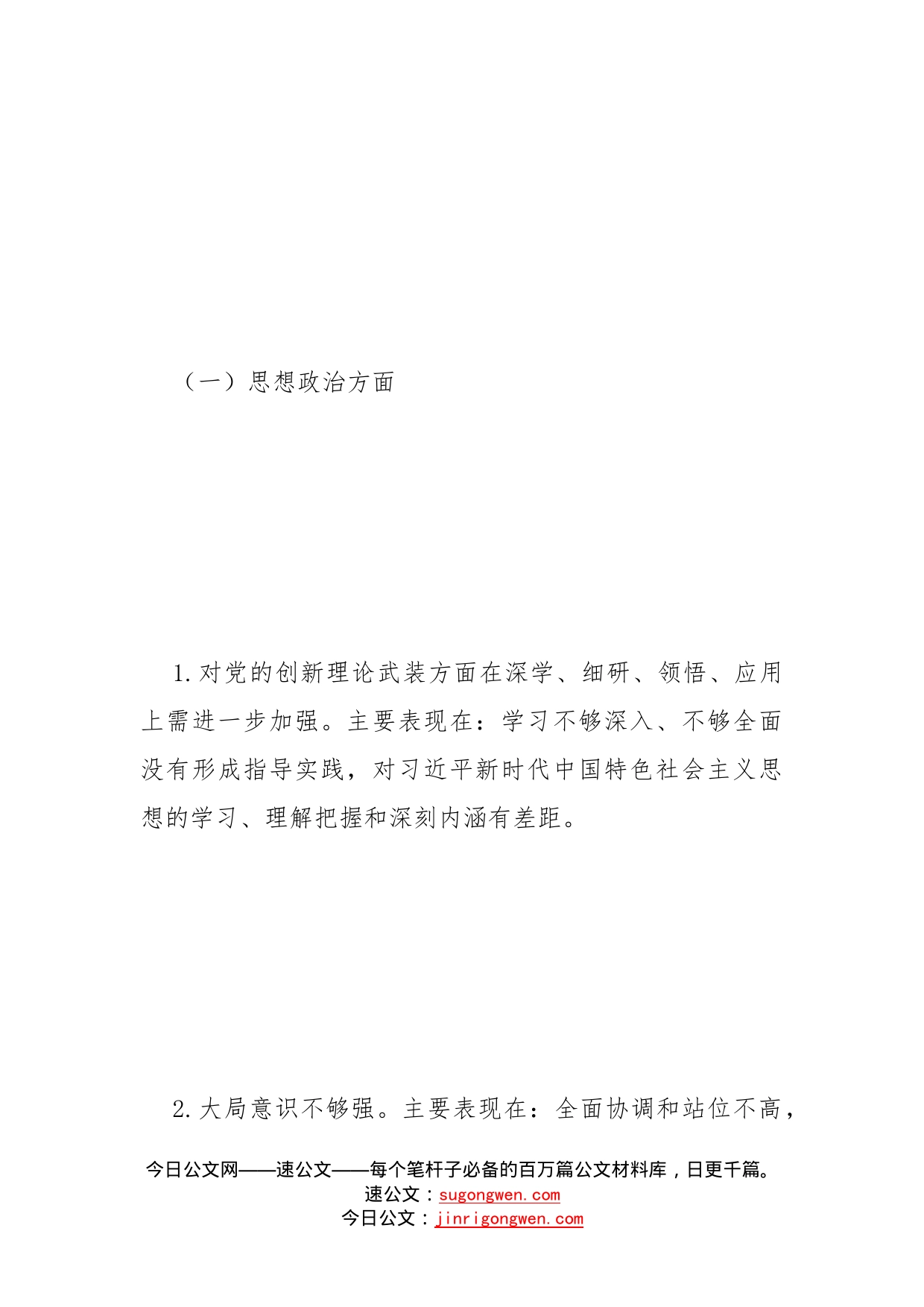 （一）思想政治方面

1.对党的创新理论武装方面在深学、细研、领悟、应用上需进一步加强。主要表现在：学习不够深入、不够全面没有形成指导实践，对习近平新时代中国特色社会主义思想的学习、理解把握和深刻内涵有差距。

2.大局意识不够强。主要表现在：全面协调和站位不高，

今日公文网——速公文——每个笔杆子必备的百万篇公文材料库，日更千篇。
速公文：sugongwen.com
今日公文：jinrigongwen.com